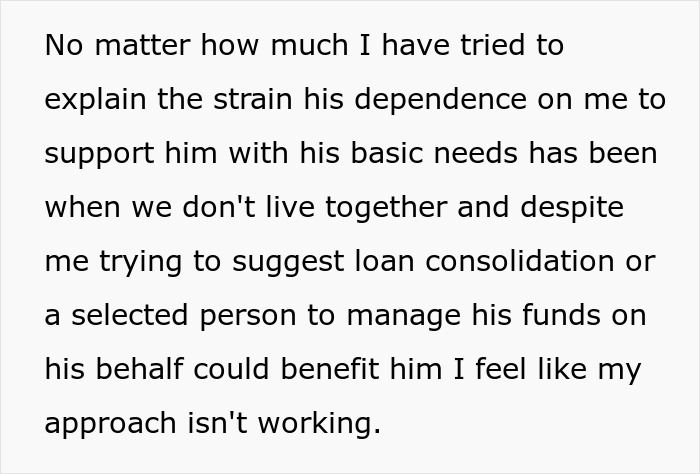 No matter how much I have tried to explain the strain his dependence on me to support him with his basic needs has been when we don't live together and despite me trying to suggest loan consolidation or a selected person to manage his funds on his behalf could benefit him I feel like my approach isn't working.